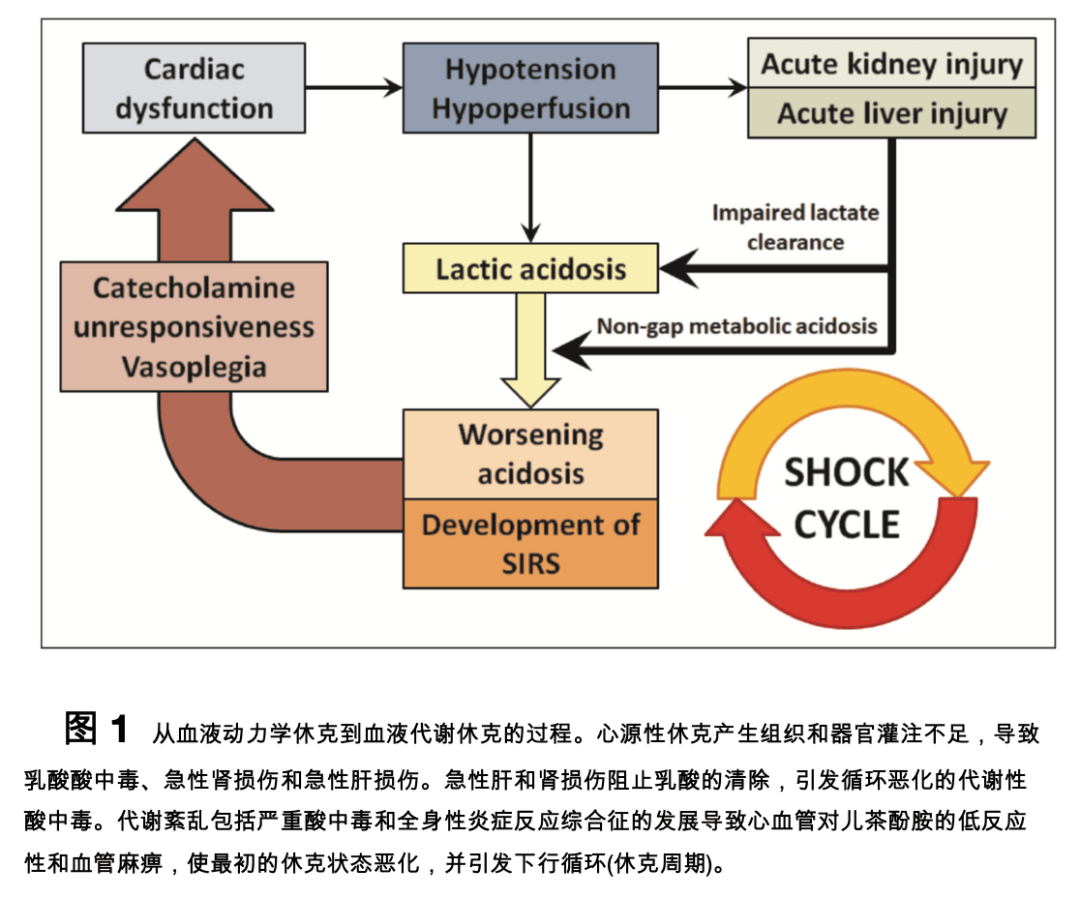 Cardiac dysfunction

Hypotension Hypoperfusion

Acute kidney injury

Acute liver injury

Impaired lactate clearance

Lactic acidosis

Non-gap metabolic acidosis

Catecholamine unresponsiveness Vasoplegia

Worsening acidosis

Development of SIRS

SHOCK CYCLE

图 1 从血液动力学休克到血液代谢休克的过程。心源性休克产生组织和器官灌注不足，导致乳酸酸中毒、急性肾损伤和急性肝损伤。急性肝和肾损伤阻止乳酸的清除，引发循环恶化的代谢性酸中毒。代谢紊乱包括严重酸中毒和全身性炎症反应综合征的发展导致心血管对儿茶酚胺的低反应性和血管麻痹，使最初的休克状态恶化，并引发下行循环(休克周期)。